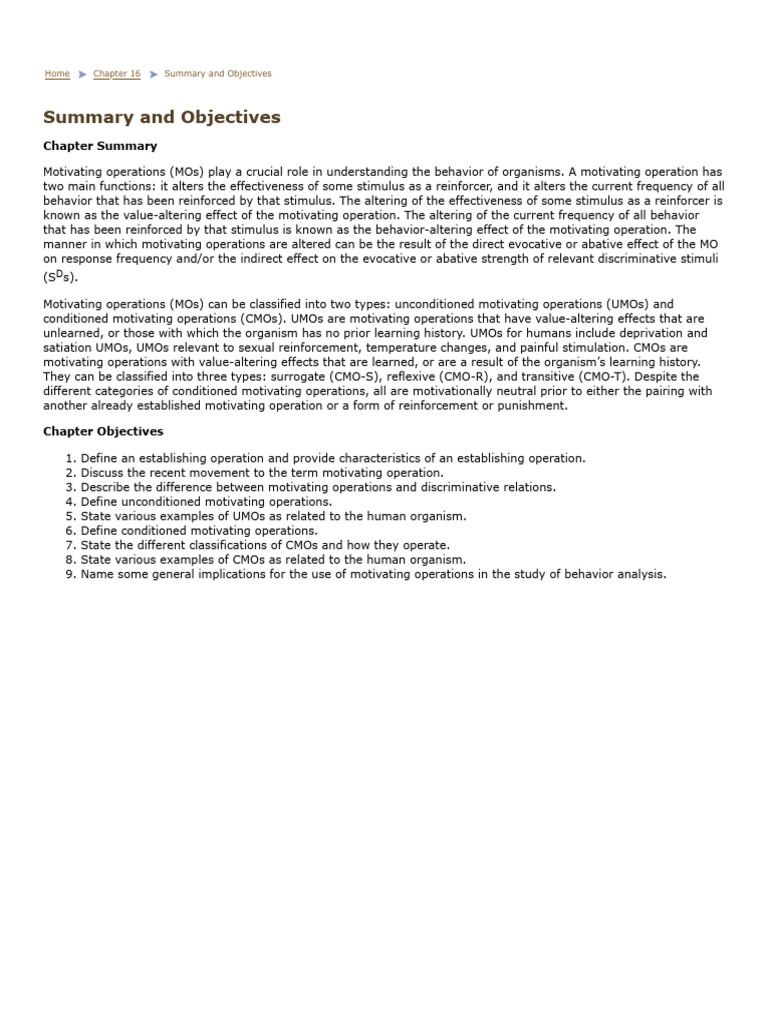 Home ▶ Chapter 16 ▶ Summary and Objectives

Summary and Objectives

Chapter Summary

Motivating operations (MOs) play a crucial role in understanding the behavior of organisms. A motivating operation has two main functions: it alters the effectiveness of some stimulus as a reinforcer, and it alters the current frequency of all behavior that has been reinforced by that stimulus. The altering of the effectiveness of some stimulus as a reinforcer is known as the value-altering effect of the motivating operation. The altering of the current frequency of all behavior that has been reinforced by that stimulus is known as the behavior-altering effect of the motivating operation. The manner in which motivating operations are altered can be the result of the direct evocative or abative effect of the MO on response frequency and/or the indirect effect on the evocative or abative strength of relevant discriminative stimuli ($S^D$s).

Motivating operations (MOs) can be classified into two types: unconditioned motivating operations (UMOs) and conditioned motivating operations (CMOs). UMOs are motivating operations that have value-altering effects that are unlearned, or those with which the organism has no prior learning history. UMOs for humans include deprivation and satiation UMOs, UMOs relevant to sexual reinforcement, temperature changes, and painful stimulation. CMOs are motivating operations with value-altering effects that are learned, or are a result of the organism's learning history. They can be classified into three types: surrogate (CMO-S), reflexive (CMO-R), and transitive (CMO-T). Despite the different categories of conditioned motivating operations, all are motivationally neutral prior to either the pairing with another already established motivating operation or a form of reinforcement or punishment.

Chapter Objectives

1. Define an establishing operation and provide characteristics of an establishing operation.
2. Discuss the recent movement to the term motivating operation.
3. Describe the difference between motivating operations and discriminative relations.
4. Define unconditioned motivating operations.
5. State various examples of UMOs as related to the human organism.
6. Define conditioned motivating operations.
7. State the different classifications of CMOs and how they operate.
8. State various examples of CMOs as related to the human organism.
9. Name some general implications for the use of motivating operations in the study of behavior analysis.